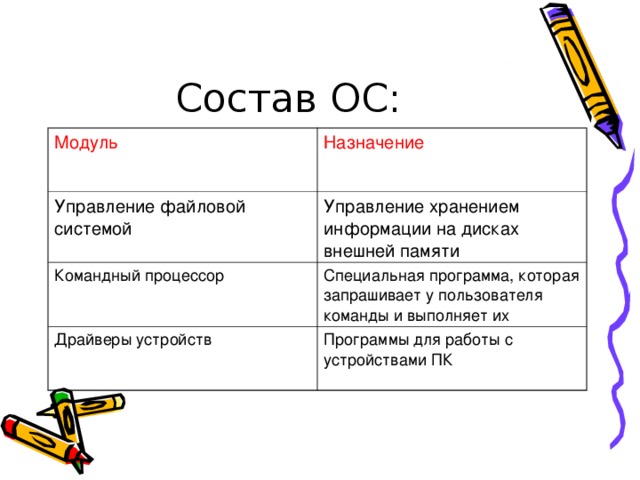 Состав ОС:

| Модуль | Назначение |
|---|---|
| Управление файловой системой | Управление хранением информации на дисках внешней памяти |
| Командный процессор | Специальная программа, которая запрашивает у пользователя команды и выполняет их |
| Драйверы устройств | Программы для работы с устройствами ПК |